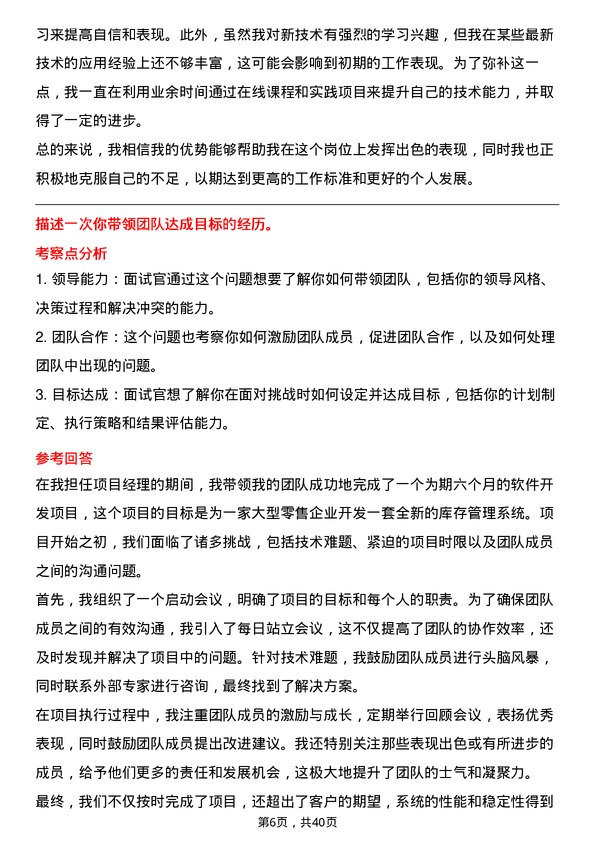 习来提高自信和表现。此外，虽然我对新技术有强烈的学习兴趣，但我在某些最新技术的应用经验上还不够丰富，这可能会影响到初期的工作表现。为了弥补这一点，我一直在利用业余时间通过在线课程和实践项目来提升自己的技术能力，并取得了一定的进步。

总的来说，我相信我的优势能够帮助我在这个岗位上发挥出色的表现，同时我也正积极地克服自己的不足，以期达到更高的工作标准和更好的个人发展。

描述一次你带领团队达成目标的经历。

考察点分析

1. 领导能力：面试官通过这个问题想要了解你如何带领团队，包括你的领导风格、决策过程和解决冲突的能力。

2. 团队合作：这个问题也考察你如何激励团队成员，促进团队合作，以及如何处理团队中出现的问题。

3. 目标达成：面试官想了解你在面对挑战时如何设定并达成目标，包括你的计划制定、执行策略和结果评估能力。

参考回答

在我担任项目经理的期间，我带领我的团队成功地完成了一个为期六个月的软件开发项目，这个项目的目标是为一家大型零售企业开发一套全新的库存管理系统。项目开始之初，我们面临了诸多挑战，包括技术难题、紧迫的项目时限以及团队成员之间的沟通问题。

首先，我组织了一个启动会议，明确了项目的目标和每个人的职责。为了确保团队成员之间的有效沟通，我引入了每日站立会议，这不仅提高了团队的协作效率，还及时发现并解决了项目中的问题。针对技术难题，我鼓励团队成员进行头脑风暴，同时联系外部专家进行咨询，最终找到了解决方案。

在项目执行过程中，我注重团队成员的激励与成长，定期举行回顾会议，表扬优秀表现，同时鼓励团队成员提出改进建议。我还特别关注那些表现出色或有所进步的成员，给予他们更多的责任和发展机会，这极大地提升了团队的士气和凝聚力。

最终，我们不仅按时完成了项目，还超出了客户的期望，系统的性能和稳定性得到

第6页，共40页